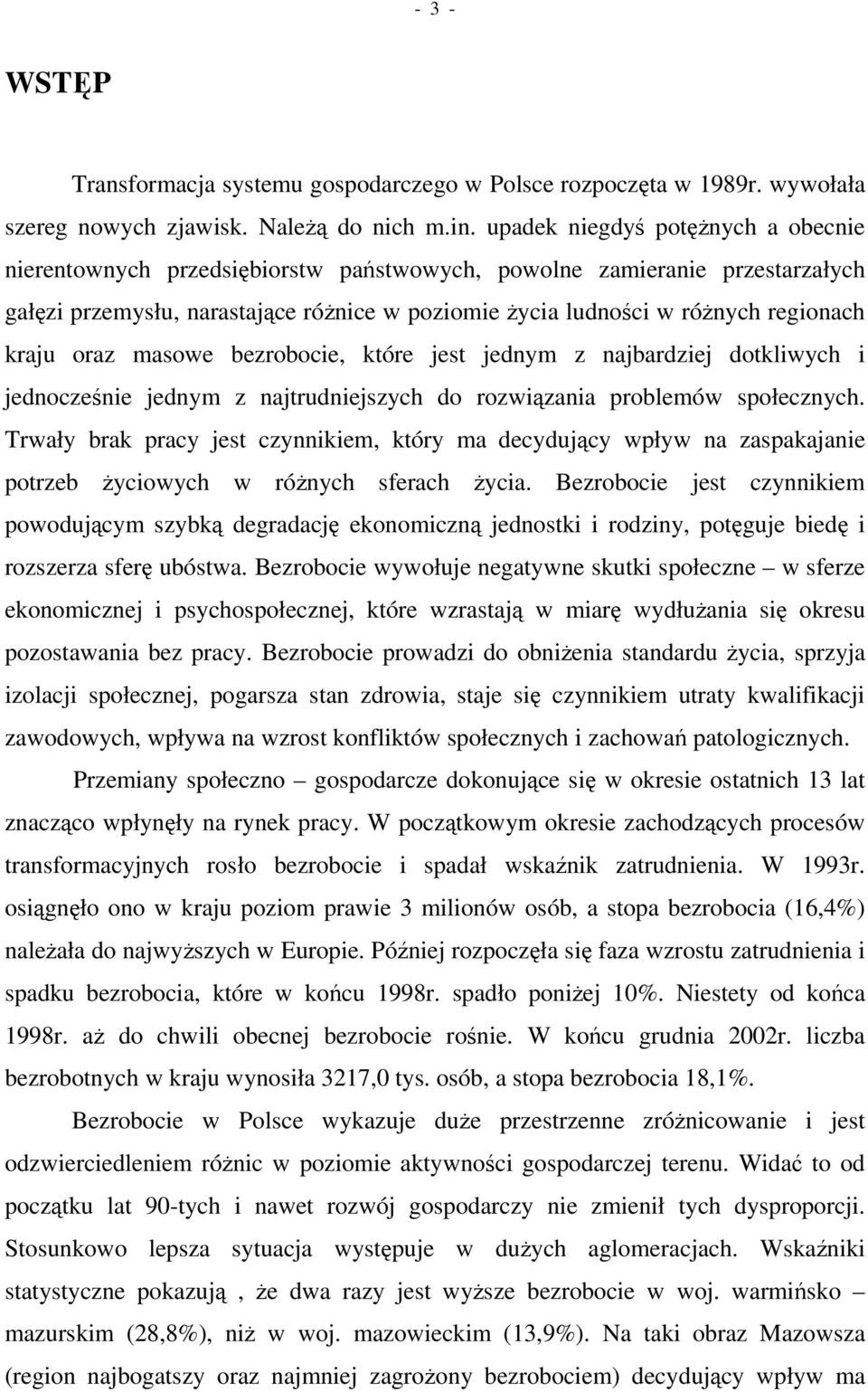 - 3 -

WSTĘP

Transformacja systemu gospodarczego w Polsce rozpoczęta w 1989r. wywołała szereg nowych zjawisk. Należą do nich m.in. upadek niegdyś potężnych a obecnie nierentownych przedsiębiorstw państwowych, powolne zamieranie przestarzałych gałęzi przemysłu, narastające różnice w poziomie życia ludności w różnych regionach kraju oraz masowe bezrobocie, które jest jednym z najbardziej dotkliwych i jednocześnie jednym z najtrudniejszych do rozwiązania problemów społecznych. Trwały brak pracy jest czynnikiem, który ma decydujący wpływ na zaspakajanie potrzeb życiowych w różnych sferach życia. Bezrobocie jest czynnikiem powodującym szybką degradację ekonomiczną jednostki i rodziny, potęguje biedę i rozszerza sferę ubóstwa. Bezrobocie wywołuje negatywne skutki społeczne – w sferze ekonomicznej i psychospołecznej, które wzrastają w miarę wydłużania się okresu pozostawania bez pracy. Bezrobocie prowadzi do obniżenia standardu życia, sprzyja izolacji społecznej, pogarsza stan zdrowia, staje się czynnikiem utraty kwalifikacji zawodowych, wpływa na wzrost konfliktów społecznych i zachowań patologicznych.

Przemiany społeczno – gospodarcze dokonujące się w okresie ostatnich 13 lat znacząco wpłynęły na rynek pracy. W początkowym okresie zachodzących procesów transformacyjnych rosło bezrobocie i spadał wskaźnik zatrudnienia. W 1993r. osiągnęło ono w kraju poziom prawie 3 milionów osób, a stopa bezrobocia (16,4%) należała do najwyższych w Europie. Później rozpoczęła się faza wzrostu zatrudnienia i spadku bezrobocia, które w końcu 1998r. spadło poniżej 10%. Niestety od końca 1998r. aż do chwili obecnej bezrobocie rośnie. W końcu grudnia 2002r. liczba bezrobotnych w kraju wynosiła 3217,0 tys. osób, a stopa bezrobocia 18,1%.

Bezrobocie w Polsce wykazuje duże przestrzenne zróżnicowanie i jest odzwierciedleniem różnic w poziomie aktywności gospodarczej terenu. Widać to od początku lat 90-tych i nawet rozwój gospodarczy nie zmienił tych dysproporcji. Stosunkowo lepsza sytuacja występuje w dużych aglomeracjach. Wskaźniki statystyczne pokazują , że dwa razy jest wyższe bezrobocie w woj. warmińsko – mazurskim (28,8%), niż w woj. mazowieckim (13,9%). Na taki obraz Mazowsza (region najbogatszy oraz najmniej zagrożony bezrobociem) decydujący wpływ ma